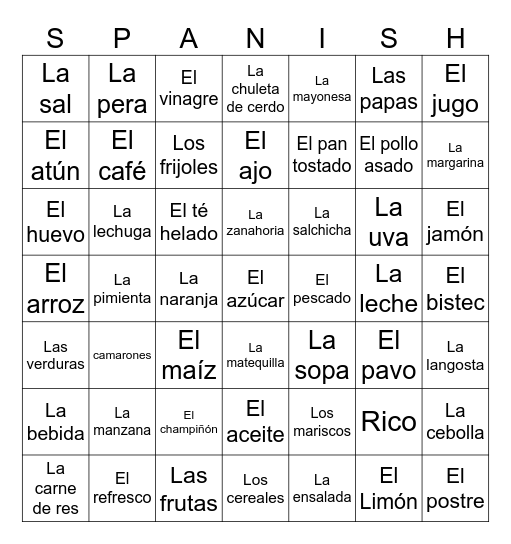 | S | P | A | N | I | S | H |
|---|---|---|---|---|---|---|
| La sal | La pera | El vinagre | La chuleta de cerdo | La mayonesa | Las papas | El jugo |
| El atún | El café | Los frijoles | El ajo | El pan tostado | El pollo asado | La margarina |
| El huevo | La lechuga | El té helado | La zanahoria | La salchicha | La uva | El jamón |
| El arroz | La pimienta | La naranja | El azúcar | El pescado | La leche | El bistec |
| Las verduras | camarones | El maíz | La matequilla | La sopa | El pavo | La langosta |
| La bebida | La manzana | El champiñón | El aceite | Los mariscos | Rico | La cebolla |
| La carne de res | El refresco | Las frutas | Los cereales | La ensalada | El Limón | El postre |